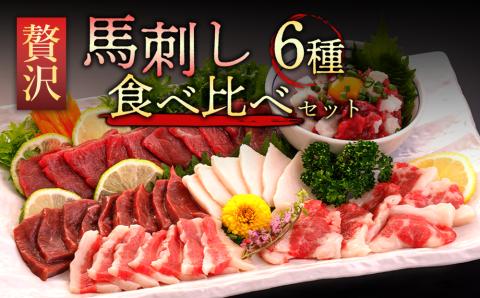 贅沢

馬刺し 6種

食べ比べセット